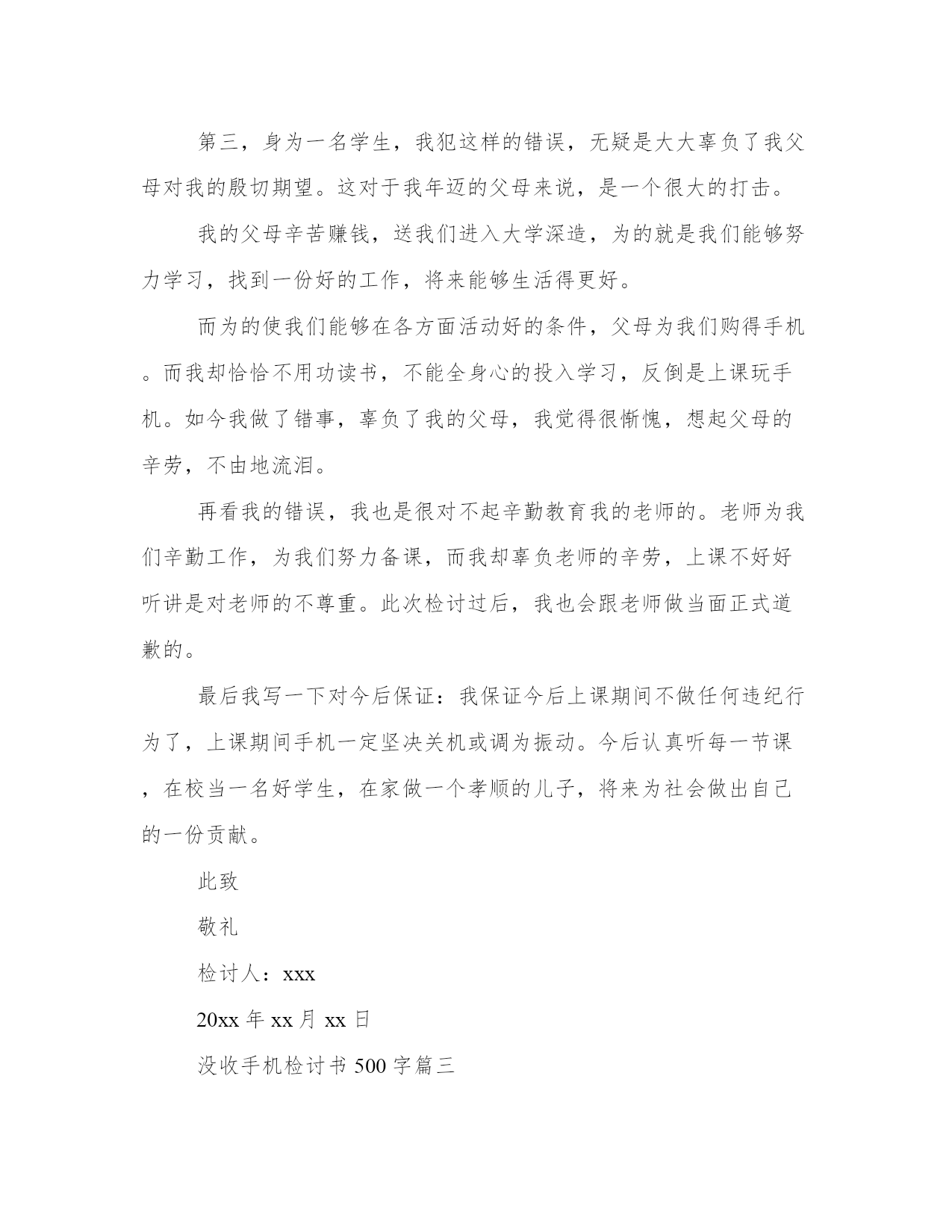 第三，身为一名学生，我犯这样的错误，无疑是大大辜负了我父母对我的殷切期望。这对于我年迈的父母来说，是一个很大的打击。

我的父母辛苦赚钱，送我们进入大学深造，为的就是我们能够努力学习，找到一份好的工作，将来能够生活得更好。

而为的使我们能够在各方面活动好的条件，父母为我们购得手机。而我却恰恰不用功读书，不能全身心的投入学习，反倒是上课玩手机。如今我做了错事，辜负了我的父母，我觉得很惭愧，想起父母的辛劳，不由地流泪。

再看我的错误，我也是很对不起辛勤教育我的老师的。老师为我们辛勤工作，为我们努力备课，而我却辜负老师的辛劳，上课不好好听讲是对老师的不尊重。此次检讨过后，我也会跟老师做当面正式道歉的。

最后我写一下对今后保证：我保证今后上课期间不做任何违纪行为了，上课期间手机一定坚决关机或调为振动。今后认真听每一节课，在校当一名好学生，在家做一个孝顺的儿子，将来为社会做出自己的一份贡献。

此致

敬礼

检讨人：xxx

20xx 年 xx 月 xx 日

没收手机检讨书 500 字篇三